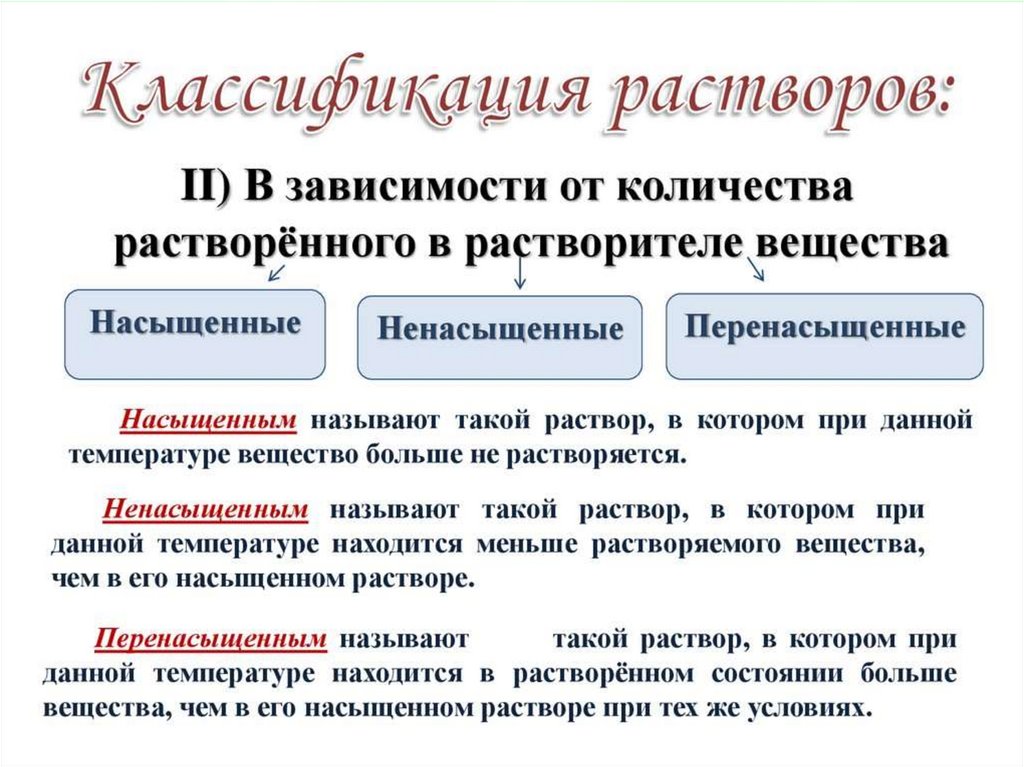 Классификация растворов:

II) В зависимости от количества растворённого в растворителе вещества

Насыщенные

Ненасыщенные

Перенасыщенные

Насыщенным называют такой раствор, в котором при данной температуре вещество больше не растворяется.

Ненасыщенным называют такой раствор, в котором при данной температуре находится меньше растворяемого вещества, чем в его насыщенном растворе.

Перенасыщенным называют такой раствор, в котором при данной температуре находится в растворённом состоянии больше вещества, чем в его насыщенном растворе при тех же условиях.